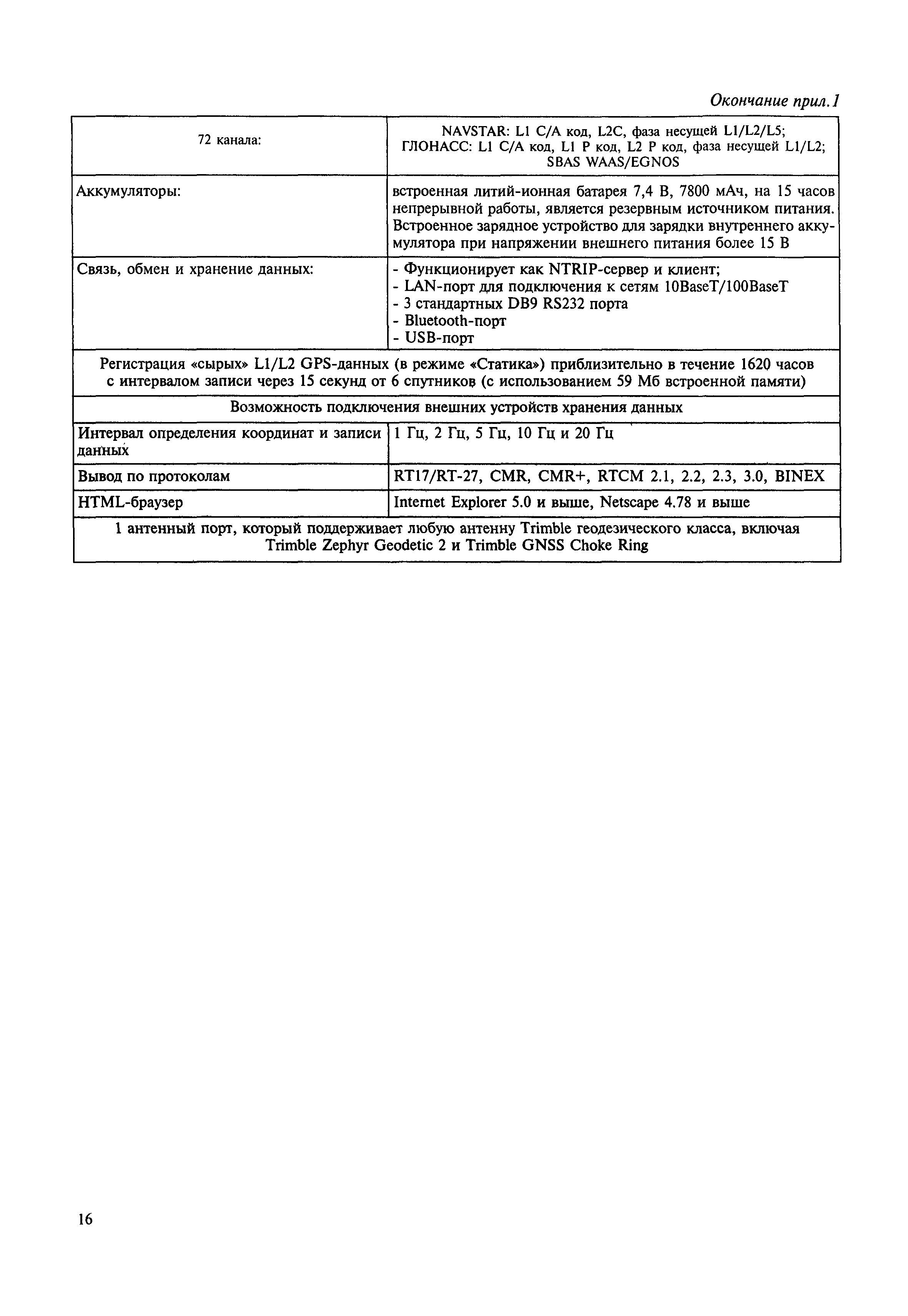 Окончание прил.1

| 72 канала: | NAVSTAR: L1 C/A код, L2C, фаза несущей L1/L2/L5; ГЛОНАСС: L1 C/A код, L1 P код, L2 P код, фаза несущей L1/L2; SBAS WAAS/EGNOS |
|---|---|
| Аккумуляторы: | встроенная литий-ионная батарея 7,4 В, 7800 мАч, на 15 часов непрерывной работы, является резервным источником питания. Встроенное зарядное устройство для зарядки внутреннего аккумулятора при напряжении внешнего питания более 15 В |
| Связь, обмен и хранение данных: | - Функционирует как NTRIP-сервер и клиент; - LAN-порт для подключения к сетям 10BaseT/100BaseT - 3 стандартных DB9 RS232 порта - Bluetooth-порт - USB-порт |
| Регистрация «сырых» L1/L2 GPS-данных (в режиме «Статика») приблизительно в течение 1620 часов с интервалом записи через 15 секунд от 6 спутников (с использованием 59 Мб встроенной памяти) | |
| Возможность подключения внешних устройств хранения данных | |
| Интервал определения координат и записи данных | 1 Гц, 2 Гц, 5 Гц, 10 Гц и 20 Гц |
| Вывод по протоколам | RT17/RT-27, CMR, CMR+, RTCM 2.1, 2.2, 2.3, 3.0, BINEX |
| HTML-браузер | Internet Explorer 5.0 и выше, Netscape 4.78 и выше |
| 1 антенный порт, который поддерживает любую антенну Trimble геодезического класса, включая Trimble Zephyr Geodetic 2 и Trimble GNSS Choke Ring | |

16